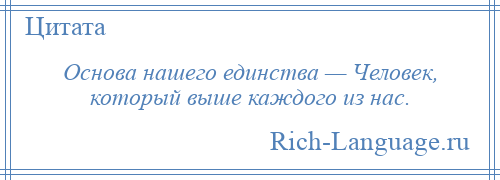 Цитата

Основа нашего единства — Человек, который выше каждого из нас.

Rich-Language.ru